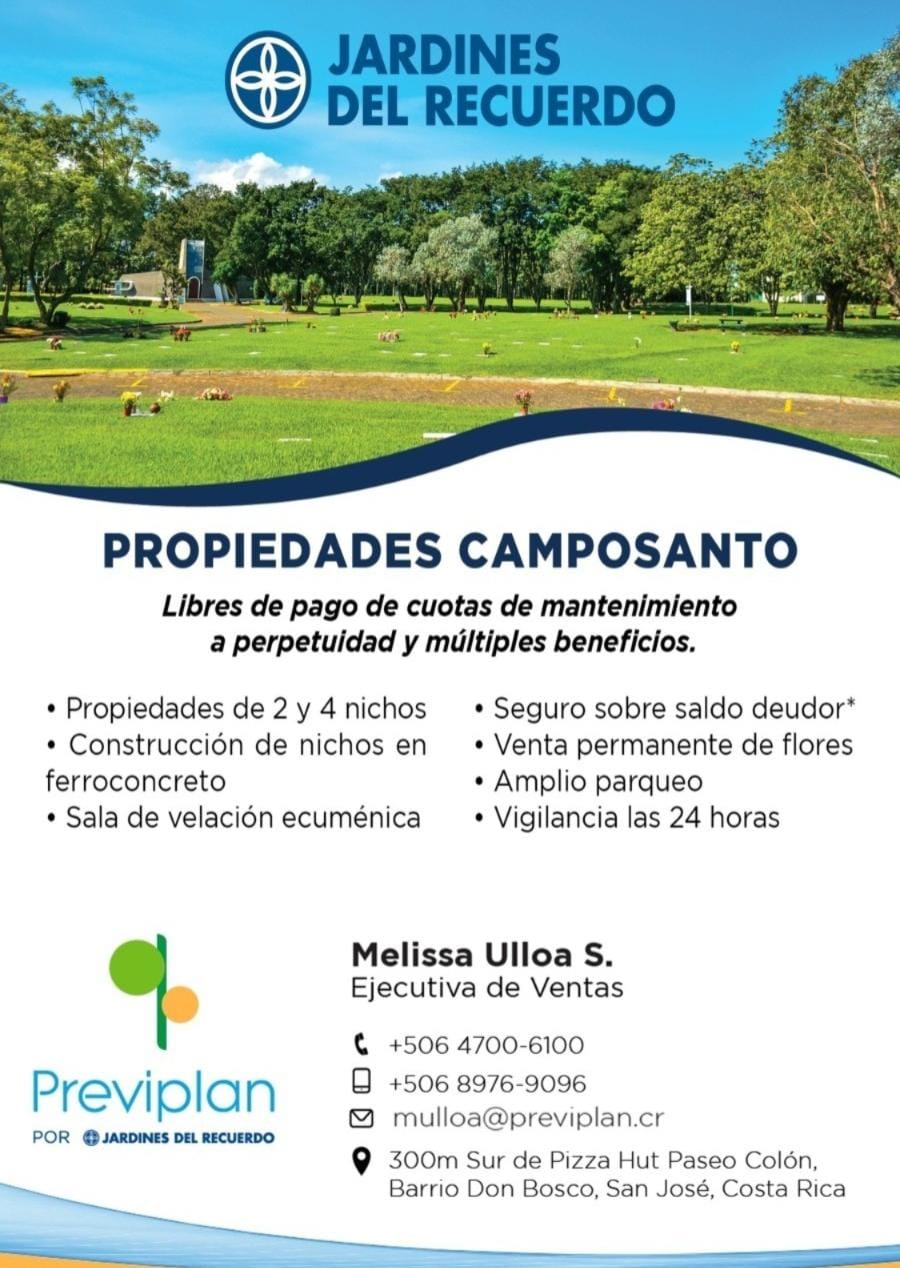 JARDINES
DEL RECUERDO

PROPIEDADES CAMPOSANTO

Libres de pago de cuotas de mantenimiento a perpetuidad y múltiples beneficios.

• Propiedades de 2 y 4 nichos
• Construcción de nichos en ferroconcreto
• Sala de velación ecuménica

• Seguro sobre saldo deudor*
• Venta permanente de flores
• Amplio parqueo
• Vigilancia las 24 horas

Previplan
POR JARDINES DEL RECUERDO

Melissa Ulloa S.
Ejecutiva de Ventas

+506 4700-6100
+506 8976-9096
mulloa@previplan.cr
300m Sur de Pizza Hut Paseo Colón,
Barrio Don Bosco, San José, Costa Rica